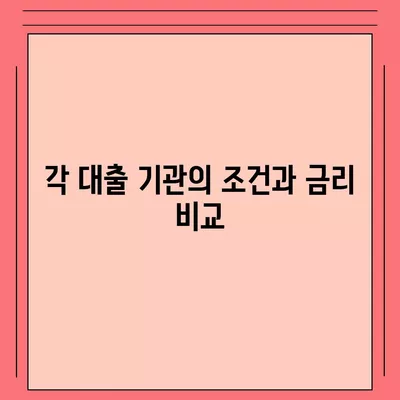 각 대출 기관의 조건과 금리 비교